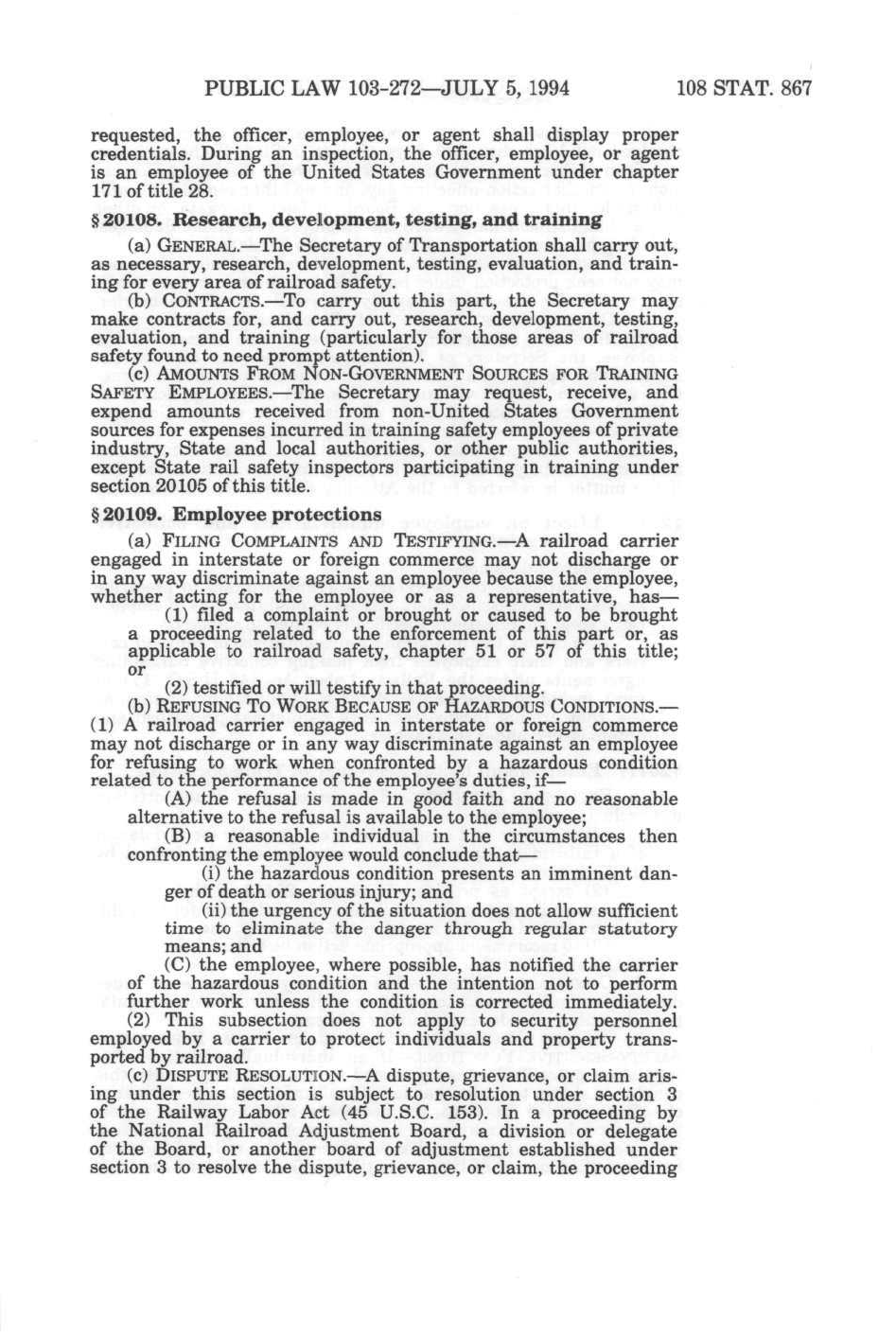 PUBLIC LAW 103-272—JULY 5, 1994 108 STAT. 867

requested, the officer, employee, or agent shall display proper credentials. During an inspection, the officer, employee, or agent is an employee of the United States Government under chapter 171 of title 28.

§ 20108. Research, development, testing, and training

(a) GENERAL.—The Secretary of Transportation shall carry out, as necessary, research, development, testing, evaluation, and training for every area of railroad safety.

(b) CONTRACTS.—To carry out this part, the Secretary may make contracts for, and carry out, research, development, testing, evaluation, and training (particularly for those areas of railroad safety found to need prompt attention).

(c) AMOUNTS FROM NON-GOVERNMENT SOURCES FOR TRAINING SAFETY EMPLOYEES.—The Secretary may request, receive, and expend amounts received from non-United States Government sources for expenses incurred in training safety employees of private industry, State and local authorities, or other public authorities, except State rail safety inspectors participating in training under section 20105 of this title.

§ 20109. Employee protections

(a) FILING COMPLAINTS AND TESTIFYING.—A railroad carrier engaged in interstate or foreign commerce may not discharge or in any way discriminate against an employee because the employee, whether acting for the employee or as a representative, has—

(1) filed a complaint or brought or caused to be brought a proceeding related to the enforcement of this part or, as applicable to railroad safety, chapter 51 or 57 of this title; or

(2) testified or will testify in that proceeding.

(b) REFUSING TO WORK BECAUSE OF HAZARDOUS CONDITIONS.—(1) A railroad carrier engaged in interstate or foreign commerce may not discharge or in any way discriminate against an employee for refusing to work when confronted by a hazardous condition related to the performance of the employee's duties, if—

(A) the refusal is made in good faith and no reasonable alternative to the refusal is available to the employee;

(B) a reasonable individual in the circumstances then confronting the employee would conclude that—

(i) the hazardous condition presents an imminent danger of death or serious injury; and

(ii) the urgency of the situation does not allow sufficient time to eliminate the danger through regular statutory means; and

(C) the employee, where possible, has notified the carrier of the hazardous condition and the intention not to perform further work unless the condition is corrected immediately.

(2) This subsection does not apply to security personnel employed by a carrier to protect individuals and property transported by railroad.

(c) DISPUTE RESOLUTION.—A dispute, grievance, or claim arising under this section is subject to resolution under section 3 of the Railway Labor Act (45 U.S.C. 153). In a proceeding by the National Railroad Adjustment Board, a division or delegate of the Board, or another board of adjustment established under section 3 to resolve the dispute, grievance, or claim, the proceeding